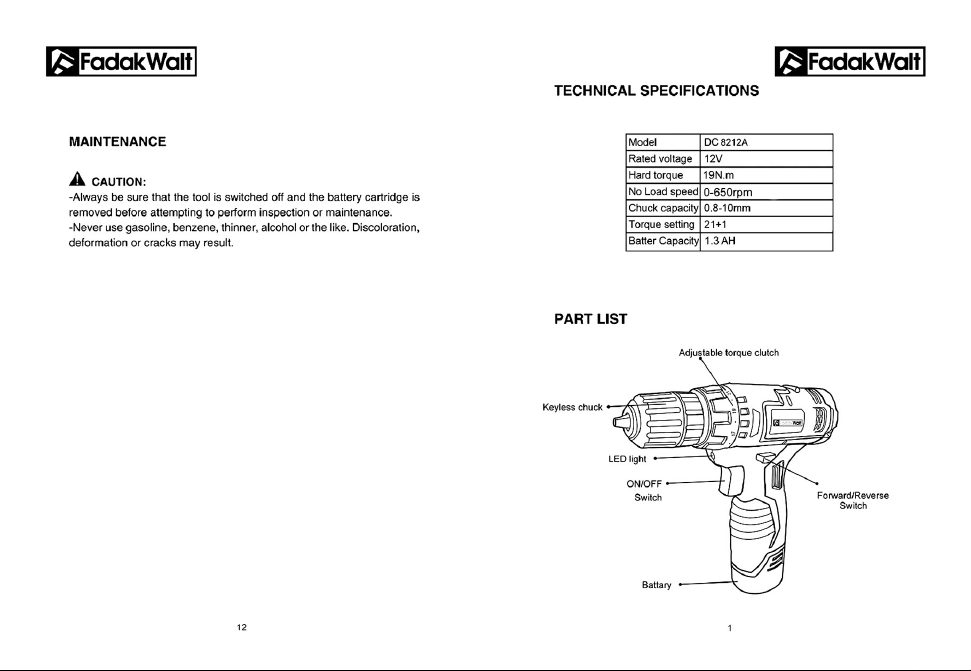 FadakWalt

MAINTENANCE

CAUTION:
-Always be sure that the tool is switched off and the battery cartridge is removed before attempting to perform inspection or maintenance.
-Never use gasoline, benzene, thinner, alcohol or the like. Discoloration, deformation or cracks may result.

12

FadakWalt

TECHNICAL SPECIFICATIONS

| Model | DC 8212A |
|---|---|
| Rated voltage | 12V |
| Hard torque | 19N.m |
| No Load speed | 0-650rpm |
| Chuck capacity | 0.8-10mm |
| Torque setting | 21+1 |
| Batter Capacity | 1.3 AH |

PART LIST

Adjustable torque clutch
Keyless chuck
LED light
ON/OFF Switch
Forward/Reverse Switch
Battary

1